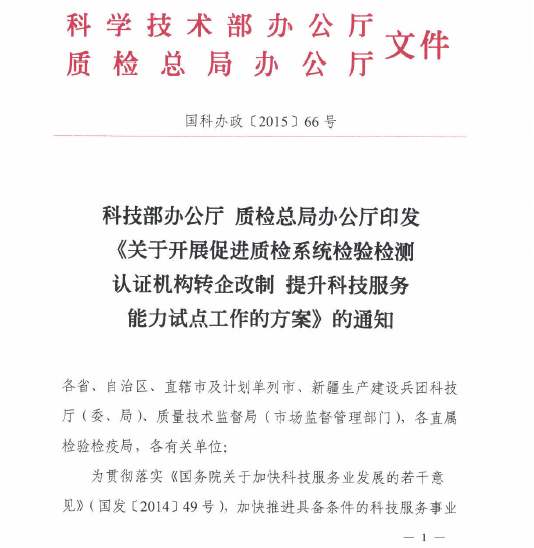 科学技术部办公厅
质检总局办公厅 文件

国科办政〔2015〕66号

科技部办公厅 质检总局办公厅印发《关于开展促进质检系统检验检测认证机构转企改制 提升科技服务能力试点工作的方案》的通知

各省、自治区、直辖市及计划单列市、新疆生产建设兵团科技厅（委、局）、质量技术监督局（市场监督管理部门），各直属检验检疫局，各有关单位：

为贯彻落实《国务院关于加快科技服务业发展的若干意见》（国发〔2014〕49号），加快推进具备条件的科技服务事业

— 1 —